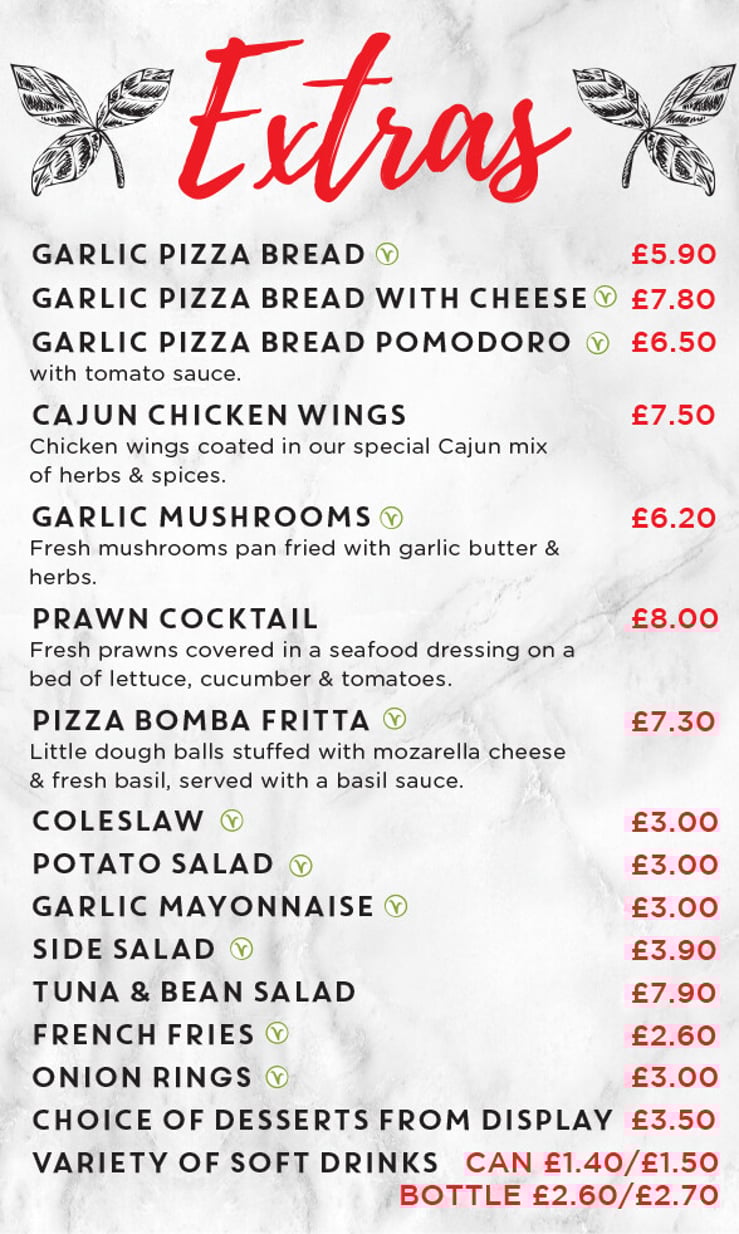 Extras

GARLIC PIZZA BREAD Ⓥ £5.90

GARLIC PIZZA BREAD WITH CHEESE Ⓥ £7.80

GARLIC PIZZA BREAD POMODORO Ⓥ £6.50
with tomato sauce.

CAJUN CHICKEN WINGS £7.50
Chicken wings coated in our special Cajun mix of herbs & spices.

GARLIC MUSHROOMS Ⓥ £6.20
Fresh mushrooms pan fried with garlic butter & herbs.

PRAWN COCKTAIL £8.00
Fresh prawns covered in a seafood dressing on a bed of lettuce, cucumber & tomatoes.

PIZZA BOMBA FRITTA Ⓥ £7.30
Little dough balls stuffed with mozarella cheese & fresh basil, served with a basil sauce.

COLESLAW Ⓥ £3.00

POTATO SALAD Ⓥ £3.00

GARLIC MAYONNAISE Ⓥ £3.00

SIDE SALAD Ⓥ £3.90

TUNA & BEAN SALAD £7.90

FRENCH FRIES Ⓥ £2.60

ONION RINGS Ⓥ £3.00

CHOICE OF DESSERTS FROM DISPLAY £3.50

VARIETY OF SOFT DRINKS CAN £1.40/£1.50
BOTTLE £2.60/£2.70